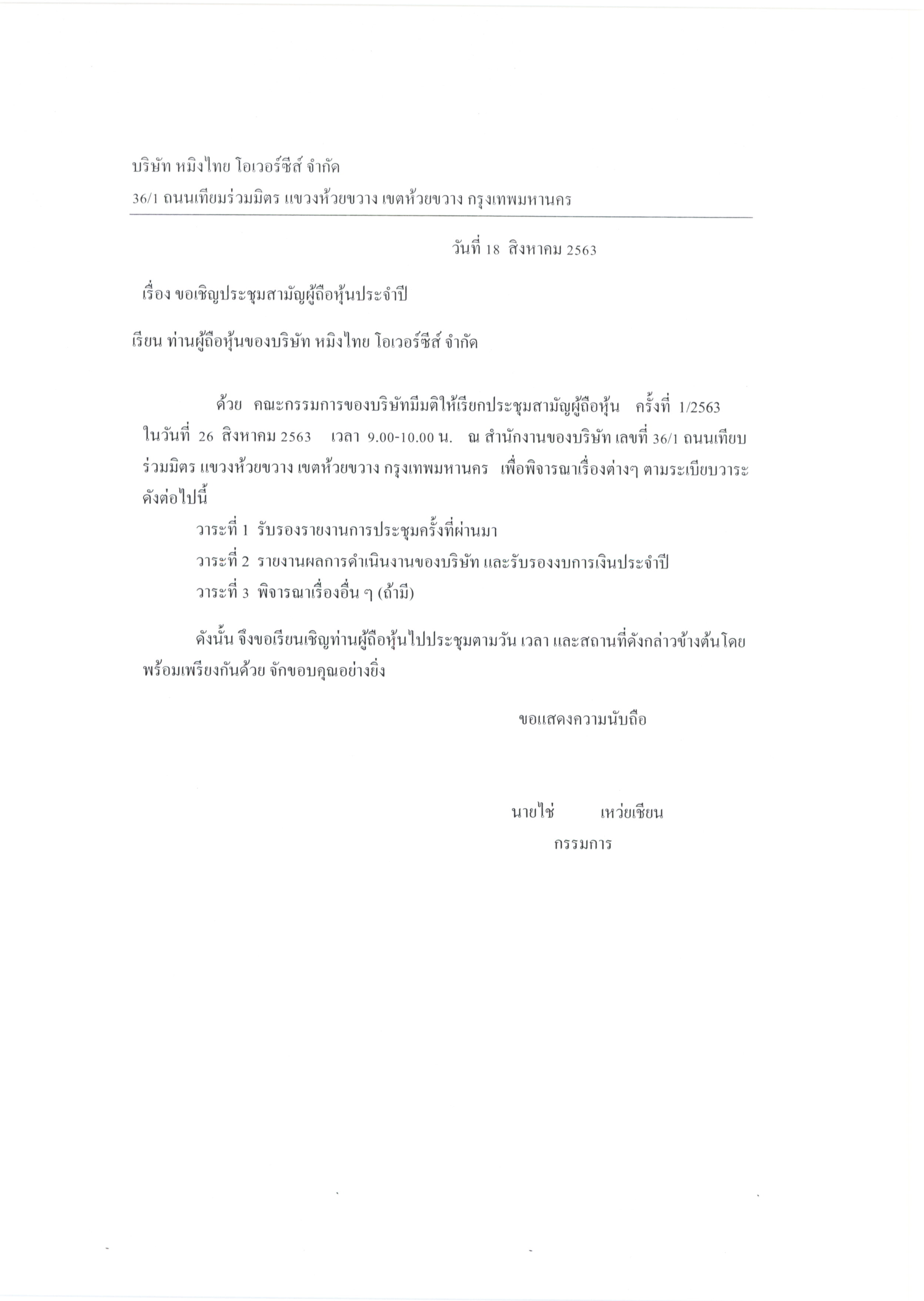 บริษัท หมิงไทย โอเวอร์ซีส์ จำกัด
36/1 ถนนเทียมร่วมมิตร แขวงห้วยขวาง เขตห้วยขวาง กรุงเทพมหานคร

วันที่ 18 สิงหาคม 2563

เรื่อง ขอเชิญประชุมสามัญผู้ถือหุ้นประจำปี

เรียน ท่านผู้ถือหุ้นของบริษัท หมิงไทย โอเวอร์ซีส์ จำกัด

ด้วย คณะกรรมการของบริษัทมีมติให้เรียกประชุมสามัญผู้ถือหุ้น ครั้งที่ 1/2563 ในวันที่ 26 สิงหาคม 2563 เวลา 9.00-10.00 น. ณ สำนักงานของบริษัท เลขที่ 36/1 ถนนเทียบร่วมมิตร แขวงห้วยขวาง เขตห้วยขวาง กรุงเทพมหานคร เพื่อพิจารณาเรื่องต่างๆ ตามระเบียบวาระดังต่อไปนี้

วาระที่ 1 รับรองรายงานการประชุมครั้งที่ผ่านมา
วาระที่ 2 รายงานผลการดำเนินงานของบริษัท และรับรองงบการเงินประจำปี
วาระที่ 3 พิจารณาเรื่องอื่น ๆ (ถ้ามี)

ดังนั้น จึงขอเรียนเชิญท่านผู้ถือหุ้นไปประชุมตามวัน เวลา และสถานที่ดังกล่าวข้างต้นโดยพร้อมเพรียงกันด้วย จักขอบคุณอย่างยิ่ง

ขอแสดงความนับถือ

นายไช่ เหว่ยเชียน
กรรมการ